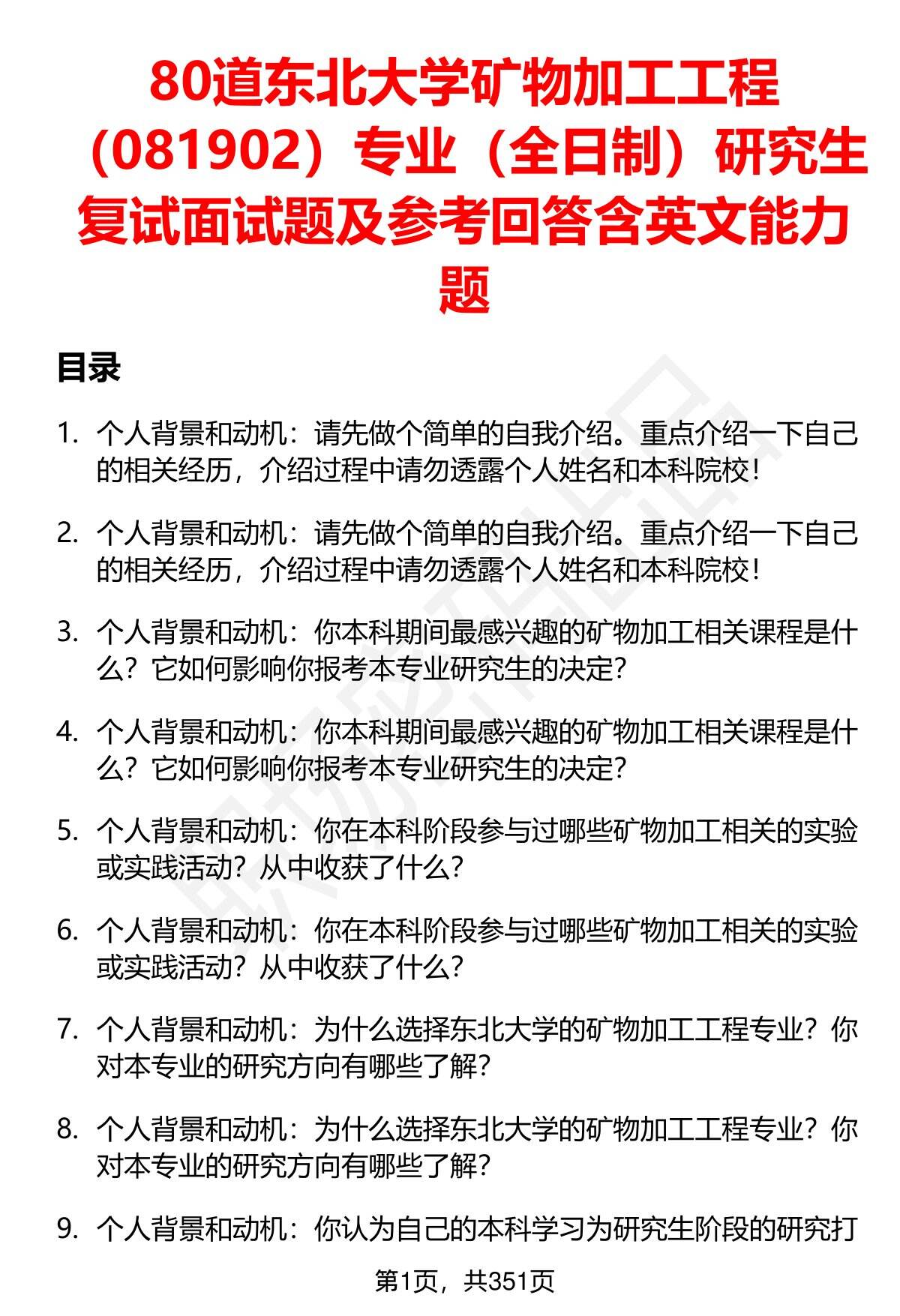 80道东北大学矿物加工工程（081902）专业（全日制）研究生复试面试题及参考回答含英文能力题

目录

1. 个人背景和动机：请先做个简单的自我介绍。重点介绍一下自己的相关经历，介绍过程中请勿透露个人姓名和本科院校！

2. 个人背景和动机：请先做个简单的自我介绍。重点介绍一下自己的相关经历，介绍过程中请勿透露个人姓名和本科院校！

3. 个人背景和动机：你本科期间最感兴趣的矿物加工相关课程是什么？它如何影响你报考本专业研究生的决定？

4. 个人背景和动机：你本科期间最感兴趣的矿物加工相关课程是什么？它如何影响你报考本专业研究生的决定？

5. 个人背景和动机：你在本科阶段参与过哪些矿物加工相关的实验或实践活动？从中收获了什么？

6. 个人背景和动机：你在本科阶段参与过哪些矿物加工相关的实验或实践活动？从中收获了什么？

7. 个人背景和动机：为什么选择东北大学的矿物加工工程专业？你对本专业的研究方向有哪些了解？

8. 个人背景和动机：为什么选择东北大学的矿物加工工程专业？你对本专业的研究方向有哪些了解？

9. 个人背景和动机：你认为自己的本科学习为研究生阶段的研究打

第1页，共351页